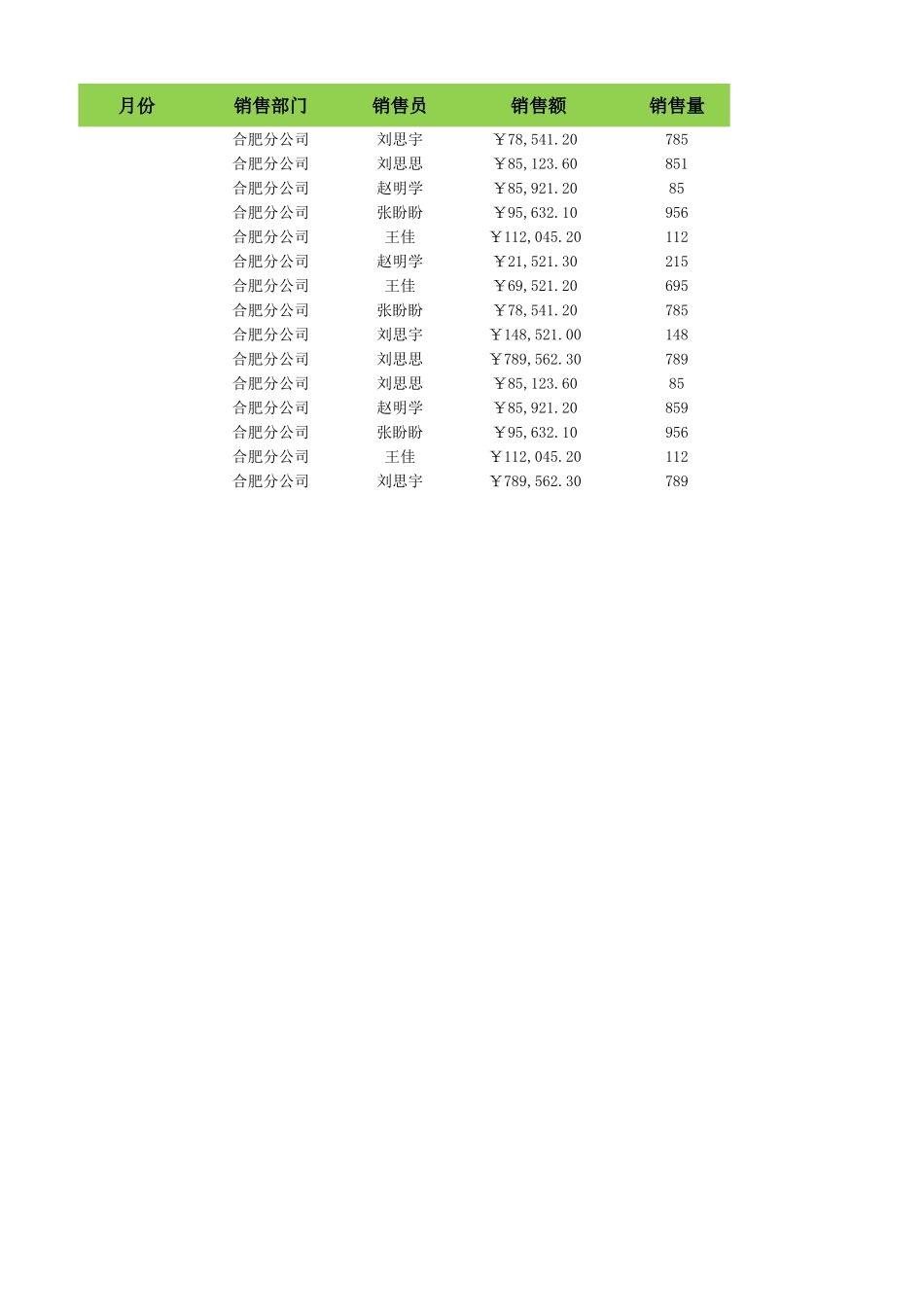 | 月份 | 销售部门 | 销售员 | 销售额 | 销售量 |
|---|---|---|---|---|
| | 合肥分公司 | 刘思宇 | ￥78,541.20 | 785 |
| | 合肥分公司 | 刘思思 | ￥85,123.60 | 851 |
| | 合肥分公司 | 赵明学 | ￥85,921.20 | 85 |
| | 合肥分公司 | 张盼盼 | ￥95,632.10 | 956 |
| | 合肥分公司 | 王佳 | ￥112,045.20 | 112 |
| | 合肥分公司 | 赵明学 | ￥21,521.30 | 215 |
| | 合肥分公司 | 王佳 | ￥69,521.20 | 695 |
| | 合肥分公司 | 张盼盼 | ￥78,541.20 | 785 |
| | 合肥分公司 | 刘思宇 | ￥148,521.00 | 148 |
| | 合肥分公司 | 刘思思 | ￥789,562.30 | 789 |
| | 合肥分公司 | 刘思思 | ￥85,123.60 | 85 |
| | 合肥分公司 | 赵明学 | ￥85,921.20 | 859 |
| | 合肥分公司 | 张盼盼 | ￥95,632.10 | 956 |
| | 合肥分公司 | 王佳 | ￥112,045.20 | 112 |
| | 合肥分公司 | 刘思宇 | ￥789,562.30 | 789 |